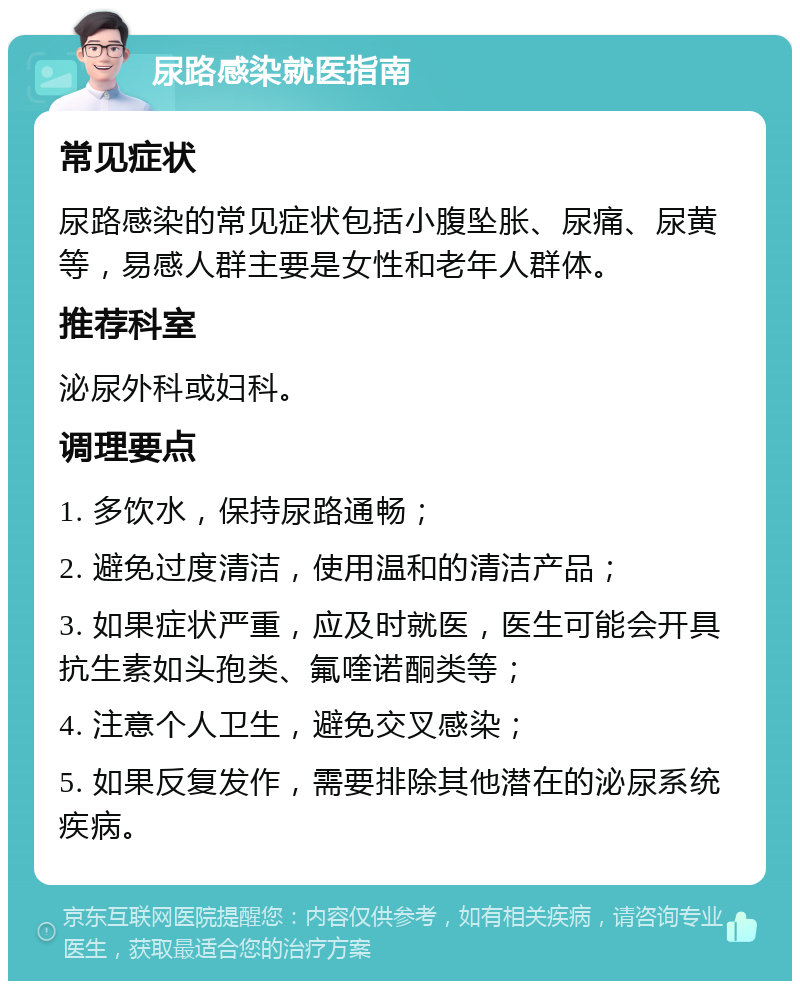 尿路感染就医指南

常见症状

尿路感染的常见症状包括小腹坠胀、尿痛、尿黄等，易感人群主要是女性和老年人群体。

推荐科室

泌尿外科或妇科。

调理要点

1. 多饮水，保持尿路通畅；

2. 避免过度清洁，使用温和的清洁产品；

3. 如果症状严重，应及时就医，医生可能会开具抗生素如头孢类、氟喹诺酮类等；

4. 注意个人卫生，避免交叉感染；

5. 如果反复发作，需要排除其他潜在的泌尿系统疾病。

京东互联网医院提醒您：内容仅供参考，如有相关疾病，请咨询专业医生，获取最适合您的治疗方案